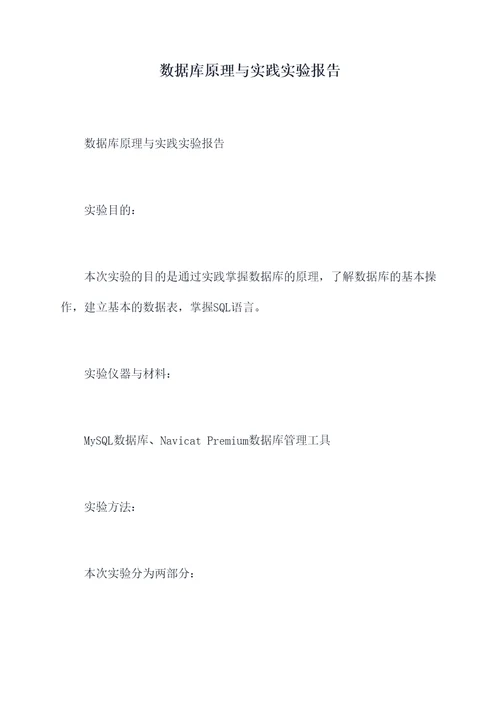 数据库原理与实践实验报告

数据库原理与实践实验报告

实验目的：

本次实验的目的是通过实践掌握数据库的原理，了解数据库的基本操作，建立基本的数据表，掌握SQL语言。

实验仪器与材料：

MySQL数据库、Navicat Premium数据库管理工具

实验方法：

本次实验分为两部分：